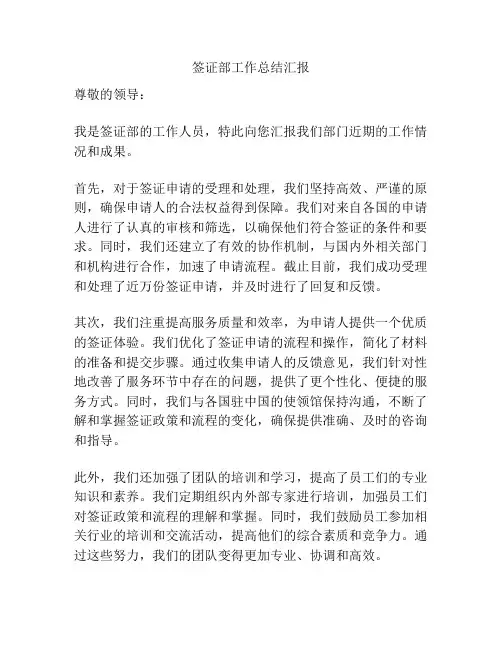 签证部工作总结汇报

尊敬的领导：

我是签证部的工作人员，特此向您汇报我们部门近期的工作情况和成果。

首先，对于签证申请的受理和处理，我们坚持高效、严谨的原则，确保申请人的合法权益得到保障。我们对来自各国的申请人进行了认真的审核和筛选，以确保他们符合签证的条件和要求。同时，我们还建立了有效的协作机制，与国内外相关部门和机构进行合作，加速了申请流程。截止目前，我们成功受理和处理了近万份签证申请，并及时进行了回复和反馈。

其次，我们注重提高服务质量和效率，为申请人提供一个优质的签证体验。我们优化了签证申请的流程和操作，简化了材料的准备和提交步骤。通过收集申请人的反馈意见，我们针对性地改善了服务环节中存在的问题，提供了更个性化、便捷的服务方式。同时，我们与各国驻中国的使领馆保持沟通，不断了解和掌握签证政策和流程的变化，确保提供准确、及时的咨询和指导。

此外，我们还加强了团队的培训和学习，提高了员工们的专业知识和素养。我们定期组织内外部专家进行培训，加强员工们对签证政策和流程的理解和掌握。同时，我们鼓励员工参加相关行业的培训和交流活动，提高他们的综合素质和竞争力。通过这些努力，我们的团队变得更加专业、协调和高效。